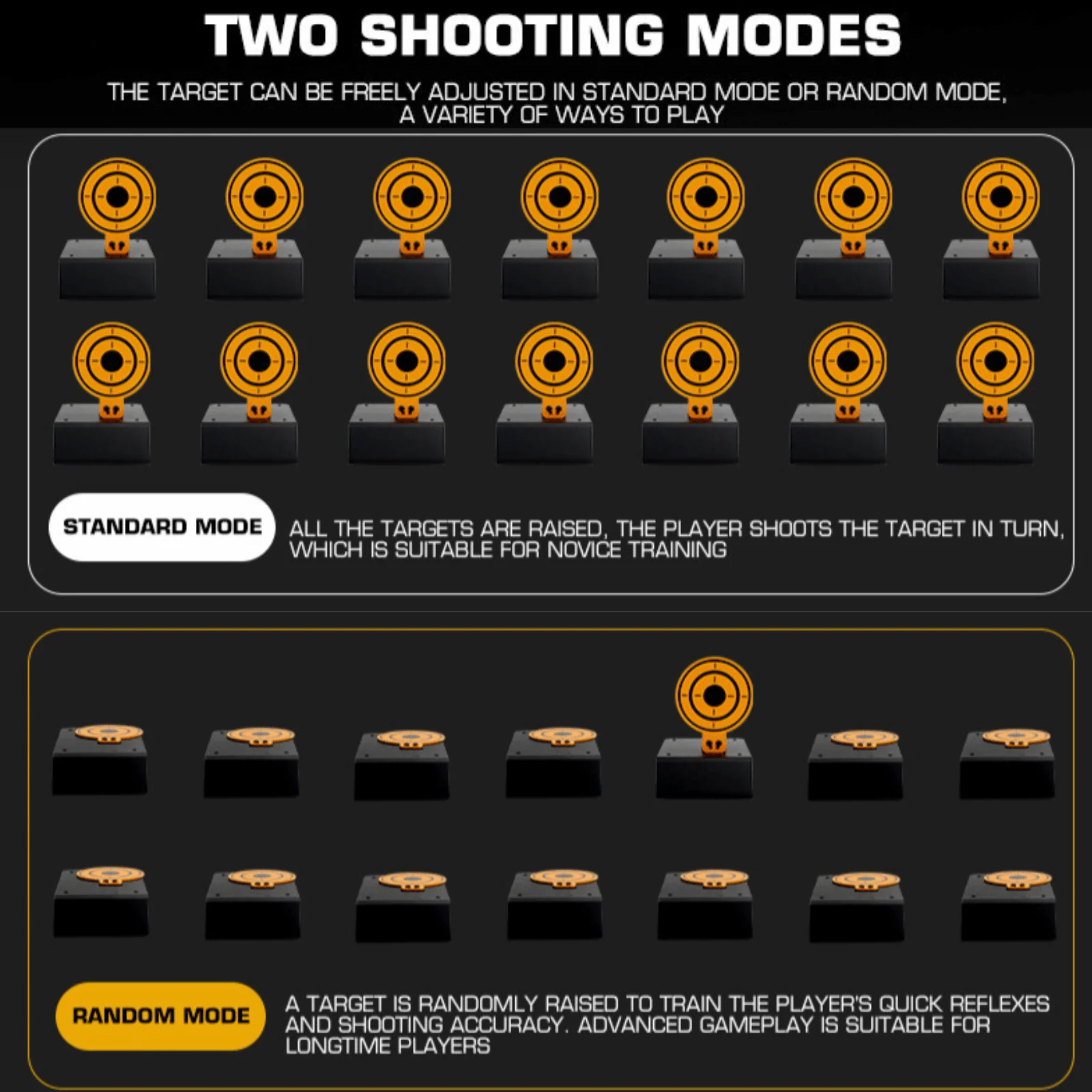 TWO SHOOTING MODES

THE TARGET CAN BE FREELY ADJUSTED IN STANDARD MODE OR RANDOM MODE, A VARIETY OF WAYS TO PLAY

STANDARD MODE

ALL THE TARGETS ARE RAISED, THE PLAYER SHOOTS THE TARGET IN TURN, WHICH IS SUITABLE FOR NOVICE TRAINING

RANDOM MODE

A TARGET IS RANDOMLY RAISED TO TRAIN THE PLAYER'S QUICK REFLEXES AND SHOOTING ACCURACY. ADVANCED GAMEPLAY IS SUITABLE FOR LONGTIME PLAYERS